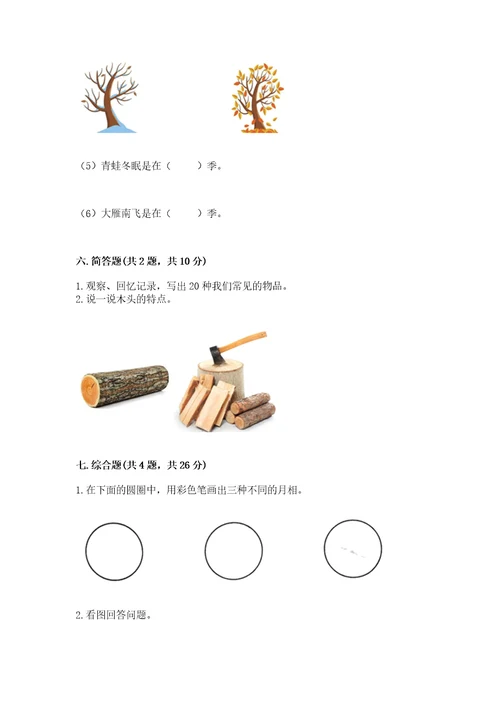 （5）青蛙冬眠是在（　　）季。

（6）大雁南飞是在（　　）季。

六. 简答题(共 2 题，共 10 分)

1. 观察、回忆记录，写出 20 种我们常见的物品。
2. 说一说木头的特点。

七. 综合题(共 4 题，共 26 分)

1. 在下面的圆圈中，用彩色笔画出三种不同的月相。

2. 看图回答问题。